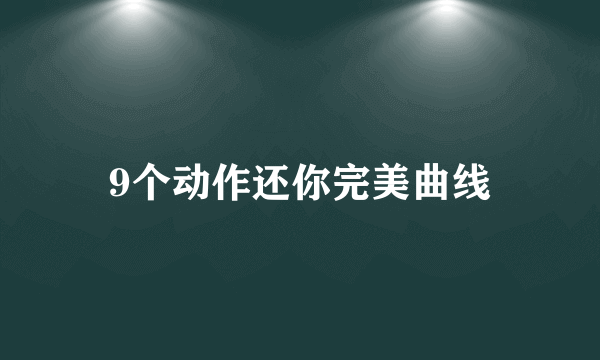 9个动作还你完美曲线